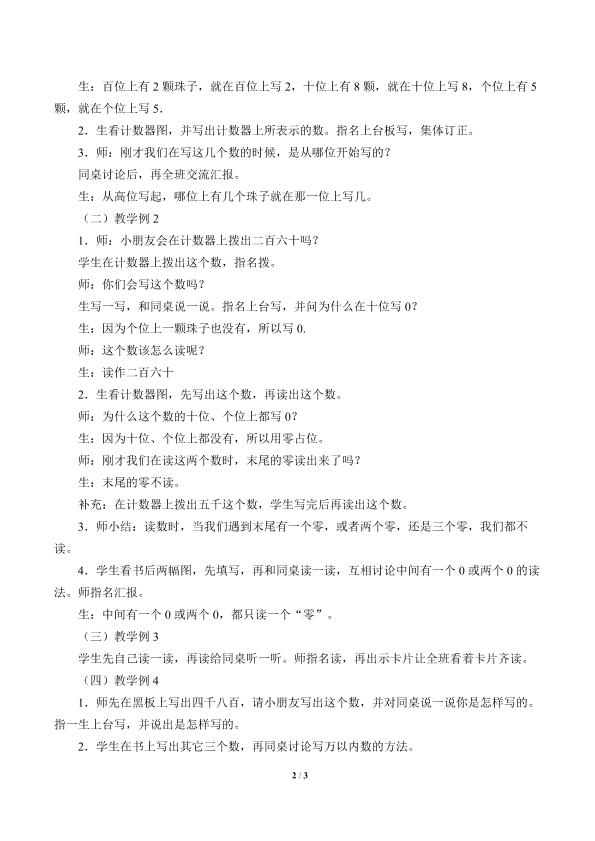 生：百位上有 2 颗珠子，就在百位上写 2，十位上有 8 颗，就在十位上写 8，个位上有 5 颗，就在个位上写 5.

2．生看计数器图，并写出计数器上所表示的数。指名上台板写，集体订正。

3．师：刚才我们在写这几个数的时候，是从哪位开始写的？

同桌讨论后，再全班交流汇报。

生：从高位写起，哪位上有几个珠子就在那一位上写几。

（二）教学例 2

1．师：小朋友会在计数器上拨出二百六十吗？

学生在计数器上拨出这个数，指名拨。

师：你们会写这个数吗？

生写一写，和同桌说一说。指名上台写，并问为什么在十位写 0？

生：因为个位上一颗珠子也没有，所以写 0.

师：这个数该怎么读呢？

生：读作二百六十

2．生看计数器图，先写出这个数，再读出这个数。

师：为什么这个数的十位、个位上都写 0？

生：因为十位、个位上都没有，所以用零占位。

师：刚才我们在读这两个数时，末尾的零读出来了吗？

生：末尾的零不读。

补充：在计数器上拨出五千这个数，学生写完后再读出这个数。

3．师小结：读数时，当我们遇到末尾有一个零，或者两个零，还是三个零，我们都不读。

4．学生看书后两幅图，先填写，再和同桌读一读，互相讨论中间有一个 0 或两个 0 的读法。师指名汇报。

生：中间有一个 0 或两个 0，都只读一个“零”。

（三）教学例 3

学生先自己读一读，再读给同桌听一听。师指名读，再出示卡片让全班看着卡片齐读。

（四）教学例 4

1．师先在黑板上写出四千八百，请小朋友写出这个数，并对同桌说一说你是怎样写的。指一生上台写，并说出是怎样写的。

2．学生在书上写出其它三个数，再同桌讨论写万以内数的方法。

2 / 3